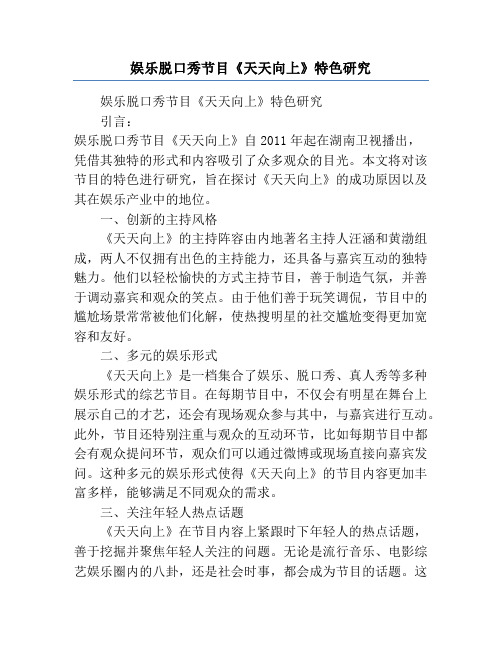 娱乐脱口秀节目《天天向上》特色研究

娱乐脱口秀节目《天天向上》特色研究

引言：

娱乐脱口秀节目《天天向上》自2011年起在湖南卫视播出，凭借其独特的形式和内容吸引了众多观众的目光。本文将对该节目的特色进行研究，旨在探讨《天天向上》的成功原因以及其在娱乐产业中的地位。

一、创新的主持风格

《天天向上》的主持阵容由内地著名主持人汪涵和黄渤组成，两人不仅拥有出色的主持能力，还具备与嘉宾互动的独特魅力。他们以轻松愉快的方式主持节目，善于制造气氛，并善于调动嘉宾和观众的笑点。由于他们善于玩笑调侃，节目中的尴尬场景常常被他们化解，使热搜明星的社交尴尬变得更加宽容和友好。

二、多元的娱乐形式

《天天向上》是一档集合了娱乐、脱口秀、真人秀等多种娱乐形式的综艺节目。在每期节目中，不仅会有明星在舞台上展示自己的才艺，还会有现场观众参与其中，与嘉宾进行互动。此外，节目还特别注重与观众的互动环节，比如每期节目中都会有观众提问环节，观众们可以通过微博或现场直接向嘉宾发问。这种多元的娱乐形式使得《天天向上》的节目内容更加丰富多样，能够满足不同观众的需求。

三、关注年轻人热点话题

《天天向上》在节目内容上紧跟时下年轻人的热点话题，善于挖掘并聚焦年轻人关注的问题。无论是流行音乐、电影综艺娱乐圈内的八卦，还是社会时事，都会成为节目的话题。这